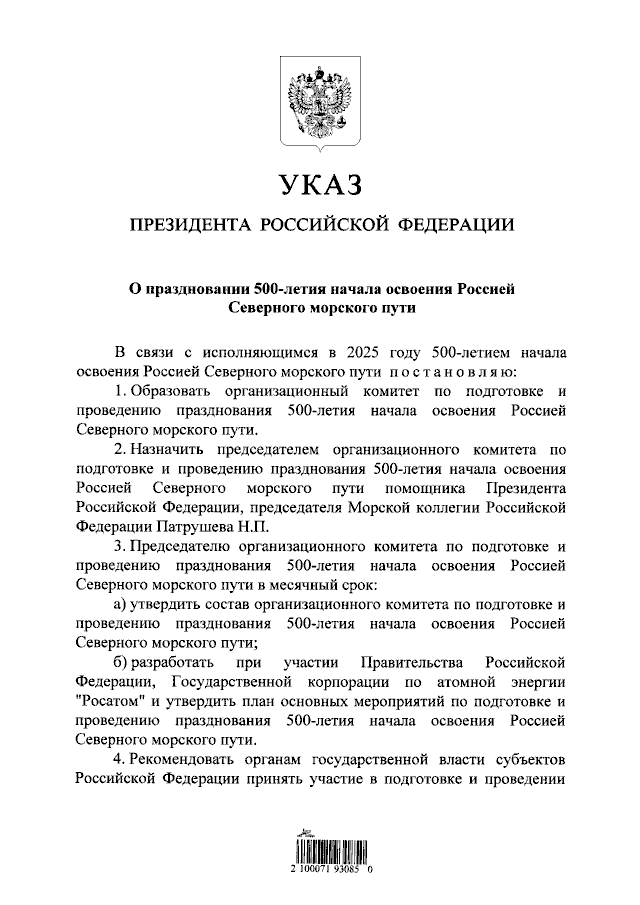 УКАЗ

ПРЕЗИДЕНТА РОССИЙСКОЙ ФЕДЕРАЦИИ

О праздновании 500-летия начала освоения Россией Северного морского пути

В связи с исполняющимся в 2025 году 500-летием начала освоения Россией Северного морского пути постановляю:

1. Образовать организационный комитет по подготовке и проведению празднования 500-летия начала освоения Россией Северного морского пути.

2. Назначить председателем организационного комитета по подготовке и проведению празднования 500-летия начала освоения Россией Северного морского пути помощника Президента Российской Федерации, председателя Морской коллегии Российской Федерации Патрушева Н.П.

3. Председателю организационного комитета по подготовке и проведению празднования 500-летия начала освоения Россией Северного морского пути в месячный срок:

а) утвердить состав организационного комитета по подготовке и проведению празднования 500-летия начала освоения Россией Северного морского пути;

б) разработать при участии Правительства Российской Федерации, Государственной корпорации по атомной энергии "Росатом" и утвердить план основных мероприятий по подготовке и проведению празднования 500-летия начала освоения Россией Северного морского пути.

4. Рекомендовать органам государственной власти субъектов Российской Федерации принять участие в подготовке и проведении

2 100071 93085 0